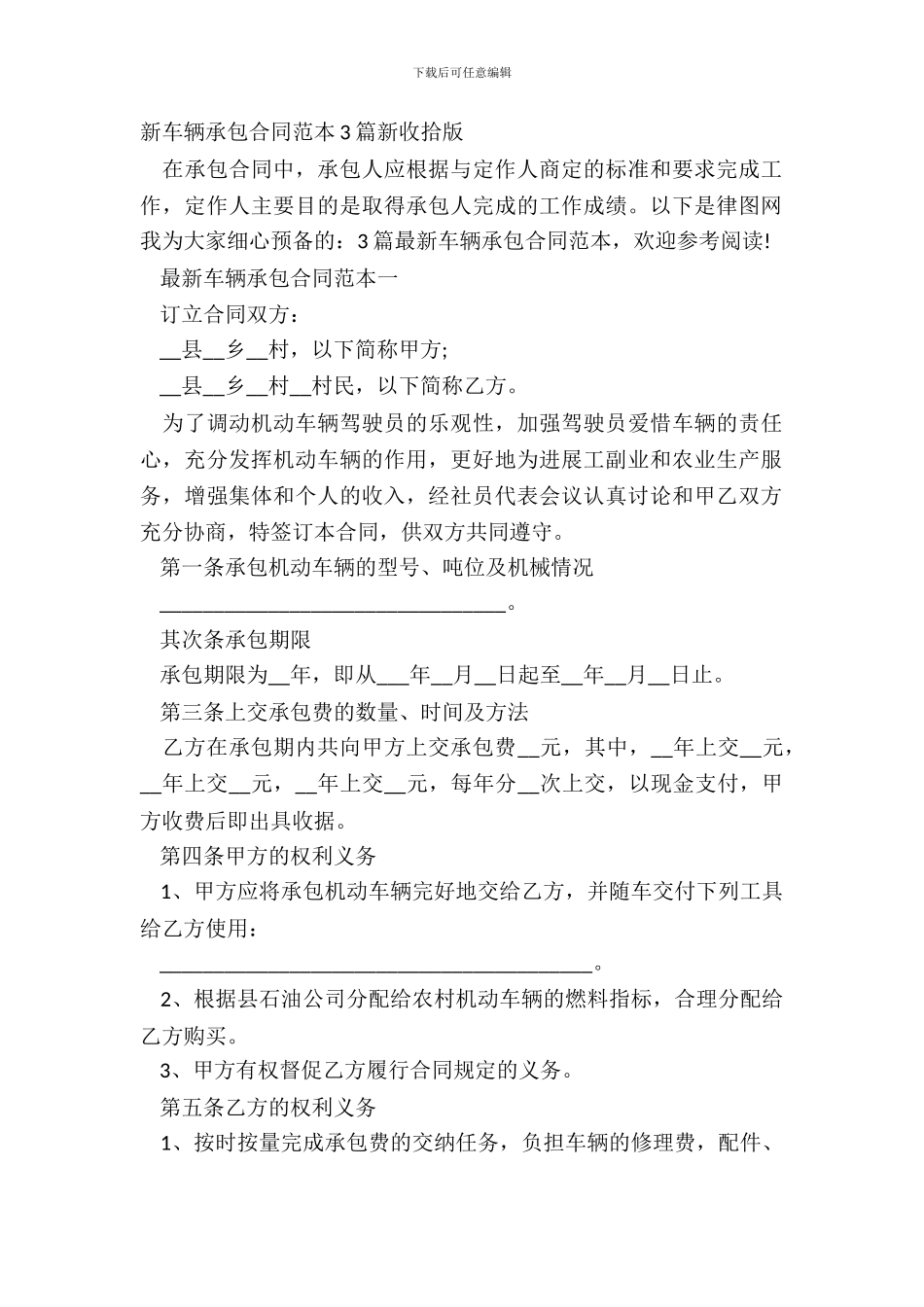 下载后可任意编辑

新车辆承包合同范本3篇新收拾版

在承包合同中，承包人应根据与定作人商定的标准和要求完成工作，定作人主要目的是取得承包人完成的工作成绩。以下是律图网我为大家细心预备的：3篇最新车辆承包合同范本，欢迎参考阅读!

最新车辆承包合同范本一

订立合同双方：

__县__乡__村，以下简称甲方;

__县__乡__村__村民，以下简称乙方。

为了调动机动车辆驾驶员的乐观性，加强驾驶员爱惜车辆的责任心，充分发挥机动车辆的作用，更好地为进展工副业和农业生产服务，增强集体和个人的收入，经社员代表会议认真讨论和甲乙双方充分协商，特签订本合同，供双方共同遵守。

第一条承包机动车辆的型号、吨位及机械情况

________________________________。

其次条承包期限

承包期限为__年，即从___年__月__日起至__年__月__日止。

第三条上交承包费的数量、时间及方法

乙方在承包期内共向甲方上交承包费__元，其中，__年上交__元，__年上交__元，__年上交__元，每年分__次上交，以现金支付，甲方收费后即出具收据。

第四条甲方的权利义务

1、甲方应将承包机动车辆完好地交给乙方，并随车交付下列工具给乙方使用：

________________________________________。

2、根据县石油公司分配给农村机动车辆的燃料指标，合理分配给乙方购买。

3、甲方有权督促乙方履行合同规定的义务。

第五条乙方的权利义务

1、按时按量完成承包费的交纳任务，负担车辆的修理费，配件、